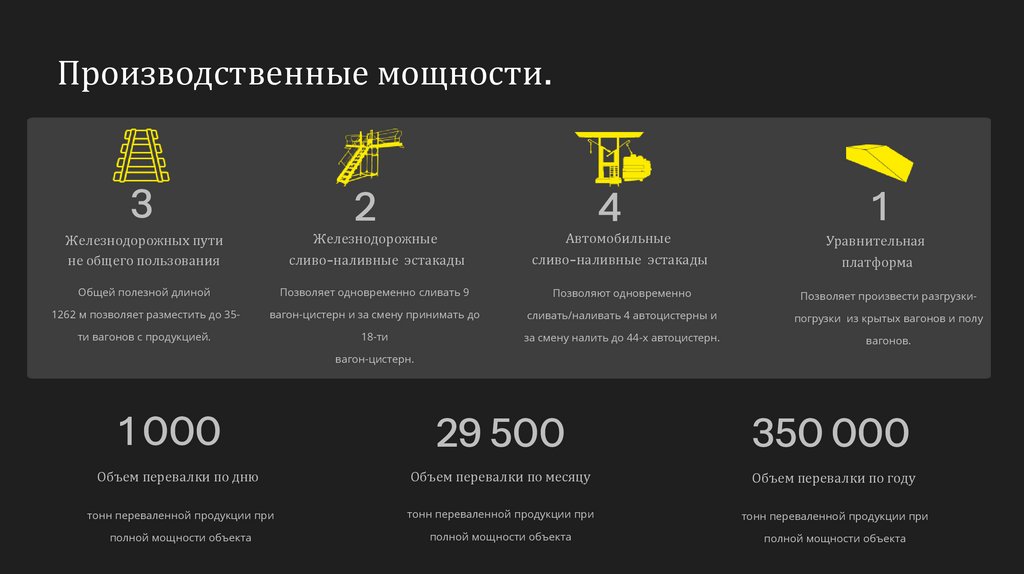 Производственные мощности.

3

Железнодорожных пути не общего пользования

Общей полезной длиной 1262 м позволяет разместить до 35-ти вагонов с продукцией.

2

Железнодорожные сливо-наливные эстакады

Позволяет одновременно сливать 9 вагон-цистерн и за смену принимать до 18-ти вагон-цистерн.

4

Автомобильные сливо-наливные эстакады

Позволяют одновременно сливать/наливать 4 автоцистерны и за смену налить до 44-х автоцистерн.

1

Уравнительная платформа

Позволяет произвести разгрузки-погрузки из крытых вагонов и полу вагонов.

1 000

Объем перевалки по дню

тонн переваленной продукции при полной мощности объекта

29 500

Объем перевалки по месяцу

тонн переваленной продукции при полной мощности объекта

350 000

Объем перевалки по году

тонн переваленной продукции при полной мощности объекта